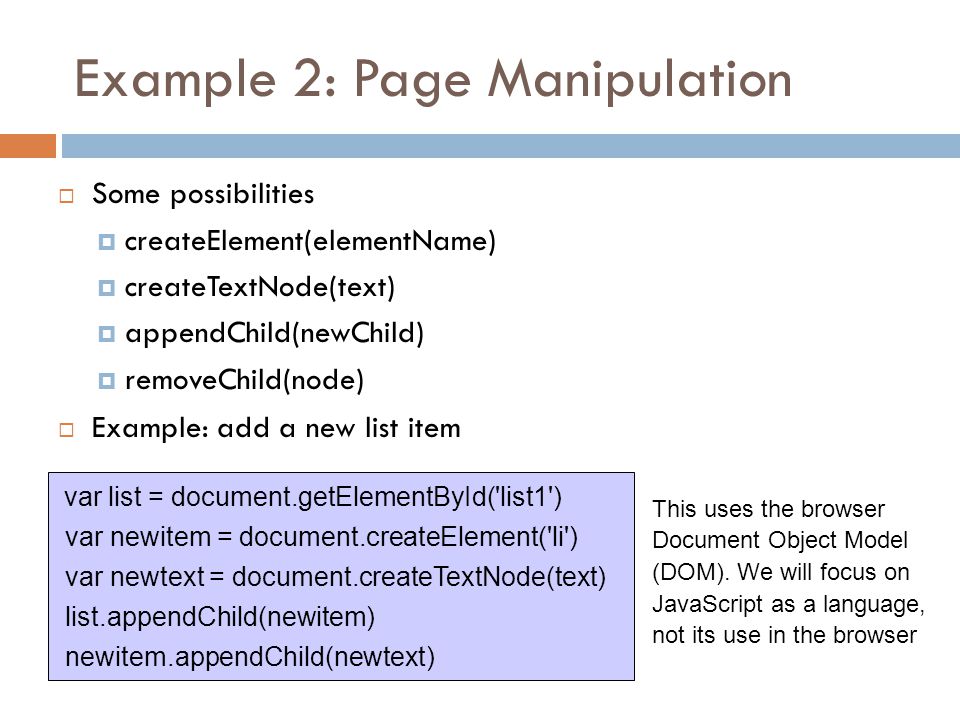 Example 2: Page Manipulation

Some possibilities

createElement(elementName)

createTextNode(text)

appendChild(newChild)

removeChild(node)

Example: add a new list item

var list = document.getElementById('list1')
var newitem = document.createElement('li')
var newtext = document.createTextNode(text)
list.appendChild(newitem)
newitem.appendChild(newtext)

This uses the browser Document Object Model (DOM). We will focus on JavaScript as a language, not its use in the browser